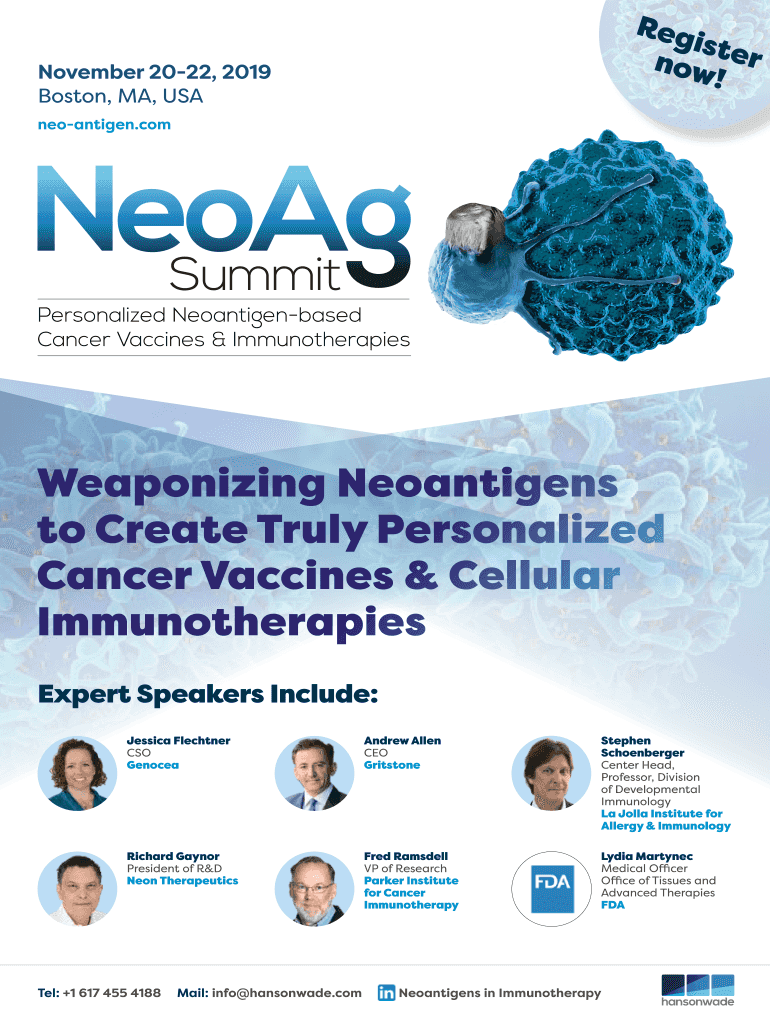 Register now!

November 20-22, 2019
Boston, MA, USA
neo-antigen.com

NeoAg Summit

Personalized Neoantigen-based Cancer Vaccines & Immunotherapies

Weaponizing Neoantigens to Create Truly Personalized Cancer Vaccines & Cellular Immunotherapies

Expert Speakers Include:

Jessica Flechtner
CSO
Genocea

Andrew Allen
CEO
Gritstone

Stephen Schoenberger
Center Head, Professor, Division of Developmental Immunology
La Jolla Institute for Allergy & Immunology

Richard Gaynor
President of R&D
Neon Therapeutics

Fred Ramsdell
VP of Research
Parker Institute for Cancer Immunotherapy

FDA

Lydia Martynec
Medical Officer
Office of Tissues and Advanced Therapies
FDA

Tel: +1 617 455 4188 Mail: info@hansonwade.com in Neoantigens in Immunotherapy

hansonwade